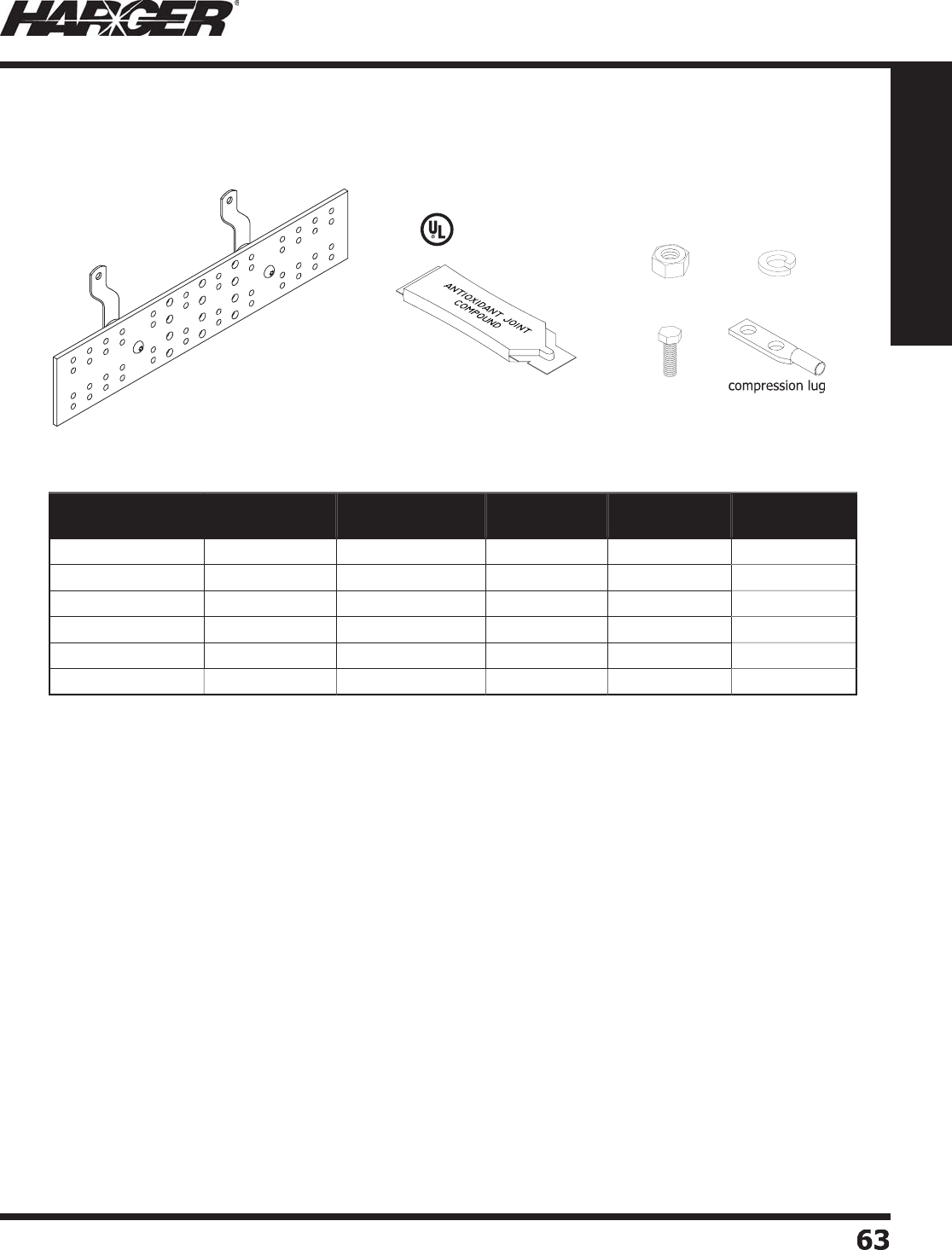 HARGER®

UL

ANTIOXIDANT JOINT COMPOUND

compression lug

63